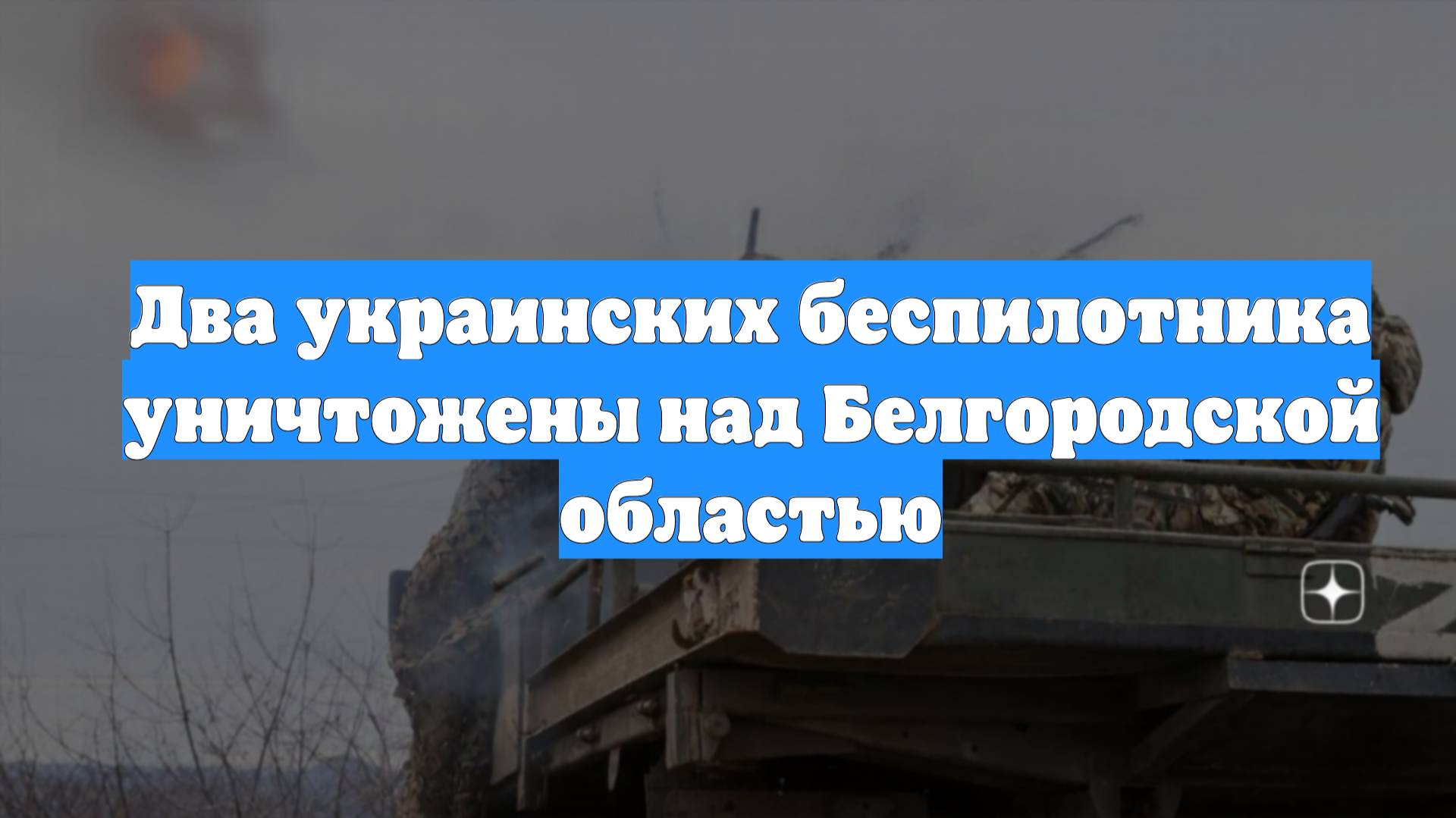 Два украинских беспилотника уничтожены над Белгородской областью